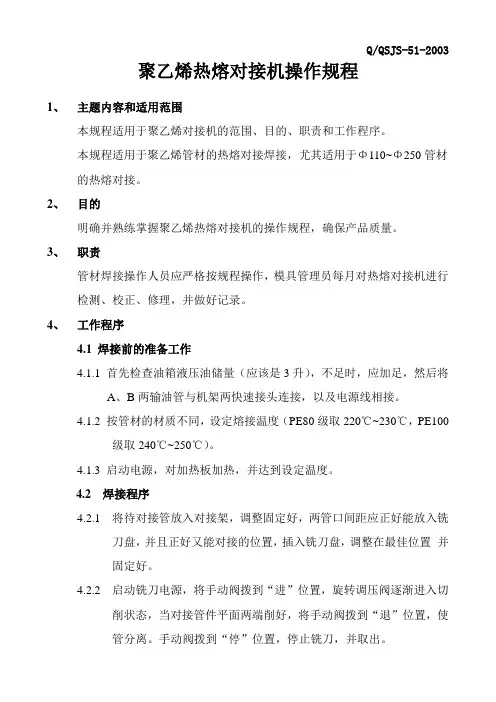 Q/QSJS-51-2003

聚乙烯热熔对接机操作规程

1、 主题内容和适用范围

本规程适用于聚乙烯对接机的范围、目的、职责和工作程序。

本规程适用于聚乙烯管材的热熔对接焊接，尤其适用于Φ110~Φ250 管材的热熔对接。

2、 目的

明确并熟练掌握聚乙烯热熔对接机的操作规程，确保产品质量。

3、 职责

管材焊接操作人员应严格按规程操作，模具管理员每月对热熔对接机进行检测、校正、修理，并做好记录。

4、 工作程序

4.1 焊接前的准备工作

4.1.1 首先检查油箱液压油储量（应该是 3 升），不足时，应加足，然后将 A、B 两输油管与机架两快速接头连接，以及电源线相接。

4.1.2 按管材的材质不同，设定熔接温度（PE80 级取 220℃~230℃，PE100 级取 240℃~250℃）。

4.1.3 启动电源，对加热板加热，并达到设定温度。

4.2 焊接程序

4.2.1 将待对接管放入对接架，调整固定好，两管口间距应正好能放入铣刀盘，并且正好又能对接的位置，插入铣刀盘，调整在最佳位置 并固定好。

4.2.2 启动铣刀电源，将手动阀拨到“进”位置，旋转调压阀逐渐进入切削状态，当对接管件平面两端削好，将手动阀拨到“退”位置，使管分离。手动阀拨到“停”位置，停止铣刀，并取出。